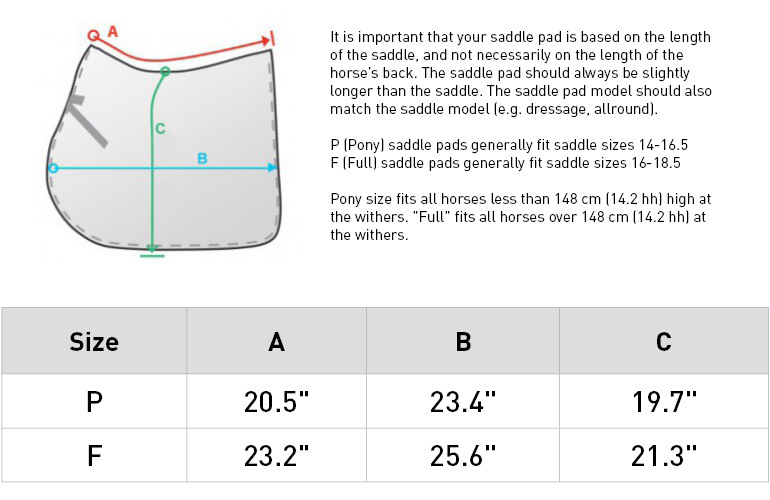 A

C

B

It is important that your saddle pad is based on the length of the saddle, and not necessarily on the length of the horse's back. The saddle pad should always be slightly longer than the saddle. The saddle pad model should also match the saddle model (e.g. dressage, allround).

P (Pony) saddle pads generally fit saddle sizes 14-16.5
F (Full) saddle pads generally fit saddle sizes 16-18.5

Pony size fits all horses less than 148 cm (14.2 hh) high at the withers. "Full" fits all horses over 148 cm (14.2 hh) at the withers.

| Size | A | B | C |
|---|---|---|---|
| P | 20.5" | 23.4" | 19.7" |
| F | 23.2" | 25.6" | 21.3" |